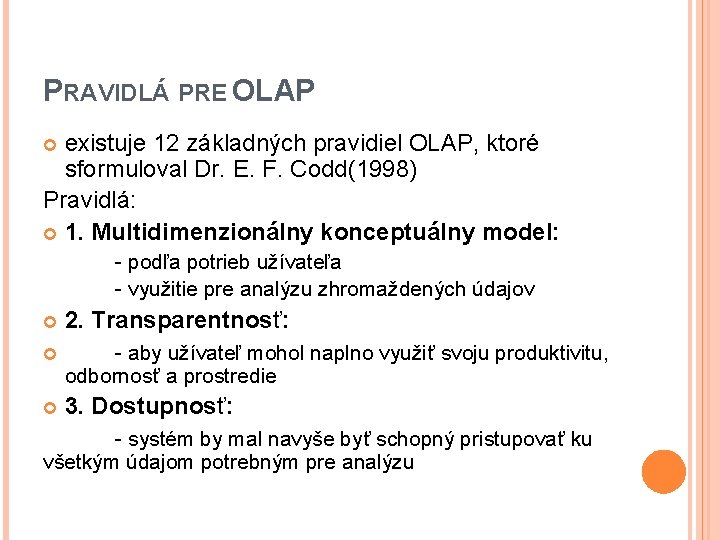 PRAVIDLÁ PRE OLAP

existuje 12 základných pravidiel OLAP, ktoré sformuloval Dr. E. F. Codd(1998)

Pravidlá:

1. Multidimenzionálny konceptuálny model:

- podľa potrieb užívateľa

- využitie pre analýzu zhromaždených údajov

2. Transparentnosť:

- aby užívateľ mohol naplno využiť svoju produktivitu, odbornosť a prostredie

3. Dostupnosť:

- systém by mal navyše byť schopný pristupovať ku všetkým údajom potrebným pre analýzu